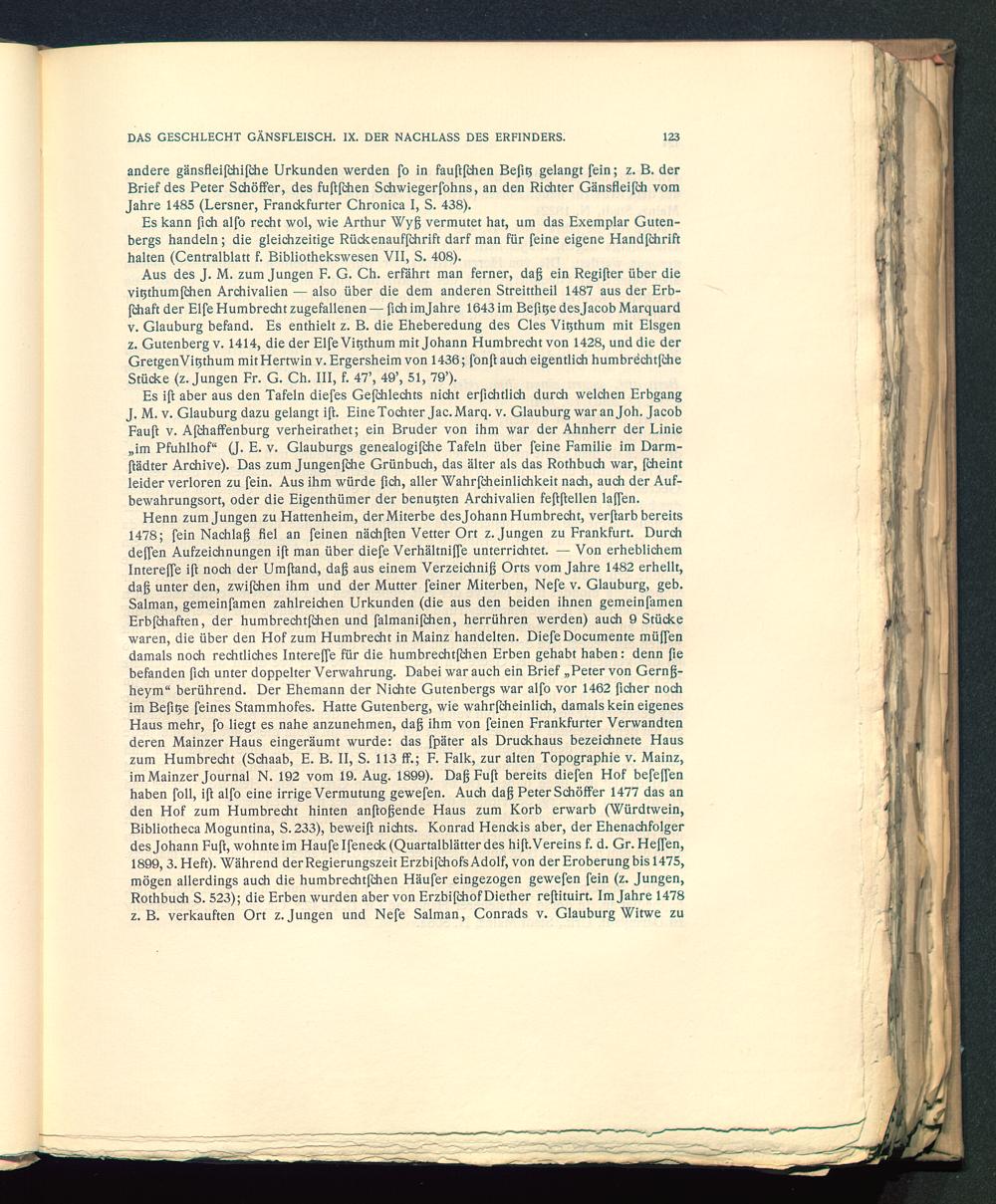 DAS GESCHLECHT GÄNSFLEISCH. IX. DER NACHLASS DES ERFINDERS. 123

andere gänsfleiſchiſche Urkunden werden ſo in fauſtſchen Beſitz gelangt ſein; z. B. der Brief des Peter Schöffer, des fuſtſchen Schwiegerſohns, an den Richter Gänsfleiſch vom Jahre 1485 (Lersner, Franckfurter Chronica I, S. 438).

Es kann ſich alſo recht wol, wie Arthur Wyß vermutet hat, um das Exemplar Gutenbergs handeln; die gleichzeitige Rückenaufſchrift darf man für ſeine eigene Handſchrift halten (Centralblatt f. Bibliothekswesen VII, S. 408).

Aus des J. M. zum Jungen F. G. Ch. erfährt man ferner, daß ein Regiſter über die vitzthumſchen Archivalien — also über die dem anderen Streittheil 1487 aus der Erbſchaft der Elſe Humbrecht zugefallenen — ſich im Jahre 1643 im Beſitze des Jacob Marquard v. Glauburg befand. Es enthielt z. B. die Eheberedung des Cles Vitzthum mit Elsgen z. Gutenberg v. 1414, die der Elſe Vitzthum mit Johann Humbrecht von 1428, und die der Gretgen Vitzthum mit Hertwin v. Ergersheim von 1436; ſonſt auch eigentlich humbrechtſche Stücke (z. Jungen Fr. G. Ch. III, f. 47', 49', 51, 79').

Es iſt aber aus den Tafeln dieſes Geſchlechts nicht erſichtlich durch welchen Erbgang J. M. v. Glauburg dazu gelangt iſt. Eine Tochter Jac. Marq. v. Glauburg war an Joh. Jacob Fauſt v. Aſchaffenburg verheirathet; ein Bruder von ihm war der Ahnherr der Linie „im Pfuhlhof“ (J. E. v. Glauburgs genealogiſche Tafeln über ſeine Familie im Darmſtädter Archive). Das zum Jungenſche Grünbuch, das älter als das Rothbuch war, ſcheint leider verloren zu ſein. Aus ihm würde ſich, aller Wahrſcheinlichkeit nach, auch der Aufbewahrungsort, oder die Eigenthümer der benutzten Archivalien feſtſtellen laſſen.

Henn zum Jungen zu Hattenheim, der Miterbe des Johann Humbrecht, verſtarb bereits 1478; ſein Nachlaß fiel an ſeinen nächſten Vetter Ort z. Jungen zu Frankfurt. Durch deſſen Aufzeichnungen iſt man über dieſe Verhältniſſe unterrichtet. — Von erheblichem Intereſſe iſt noch der Umſtand, daß aus einem Verzeichniß Orts vom Jahre 1482 erhellt, daß unter den, zwiſchen ihm und der Mutter ſeiner Miterben, Neſe v. Glauburg, geb. Salman, gemeinſamen zahlreichen Urkunden (die aus den beiden ihnen gemeinſamen Erbſchaften, der humbrechtſchen und ſalmaniſchen, herrühren werden) auch 9 Stücke waren, die über den Hof zum Humbrecht in Mainz handelten. Dieſe Documente müſſen damals noch rechtliches Intereſſe für die humbrechtſchen Erben gehabt haben: denn ſie befanden ſich unter doppelter Verwahrung. Dabei war auch ein Brief „Peter von Gernßheym“ berührend. Der Ehemann der Nichte Gutenbergs war alſo vor 1462 ſicher noch im Beſitze ſeines Stammhofes. Hatte Gutenberg, wie wahrſcheinlich, damals kein eigenes Haus mehr, ſo liegt es nahe anzunehmen, daß ihm von ſeinen Frankfurter Verwandten deren Mainzer Haus eingeräumt wurde: das ſpäter als Druckhaus bezeichnete Haus zum Humbrecht (Schaab, E. B. II, S. 113 ff.; F. Falk, zur alten Topographie v. Mainz, im Mainzer Journal N. 192 vom 19. Aug. 1899). Daß Fuſt bereits dieſen Hof beſeſſen haben ſoll, iſt alſo eine irrige Vermutung geweſen. Auch daß Peter Schöffer 1477 das an den Hof zum Humbrecht hinten anſtoßende Haus zum Korb erwarb (Würdtwein, Bibliotheca Moguntina, S. 233), beweiſt nichts. Konrad Henckis aber, der Ehenachfolger des Johann Fuſt, wohnte im Hauſe Iſeneck (Quartalblätter des hiſt. Vereins f. d. Gr. Heſſen, 1899, 3. Heft). Während der Regierungszeit Erzbiſchofs Adolf, von der Eroberung bis 1475, mögen allerdings auch die humbrechtſchen Häuſer eingezogen geweſen ſein (z. Jungen, Rothbuch S. 523); die Erben wurden aber von Erzbiſchof Diether reſtituirt. Im Jahre 1478 z. B. verkauften Ort z. Jungen und Neſe Salman, Conrads v. Glauburg Witwe zu